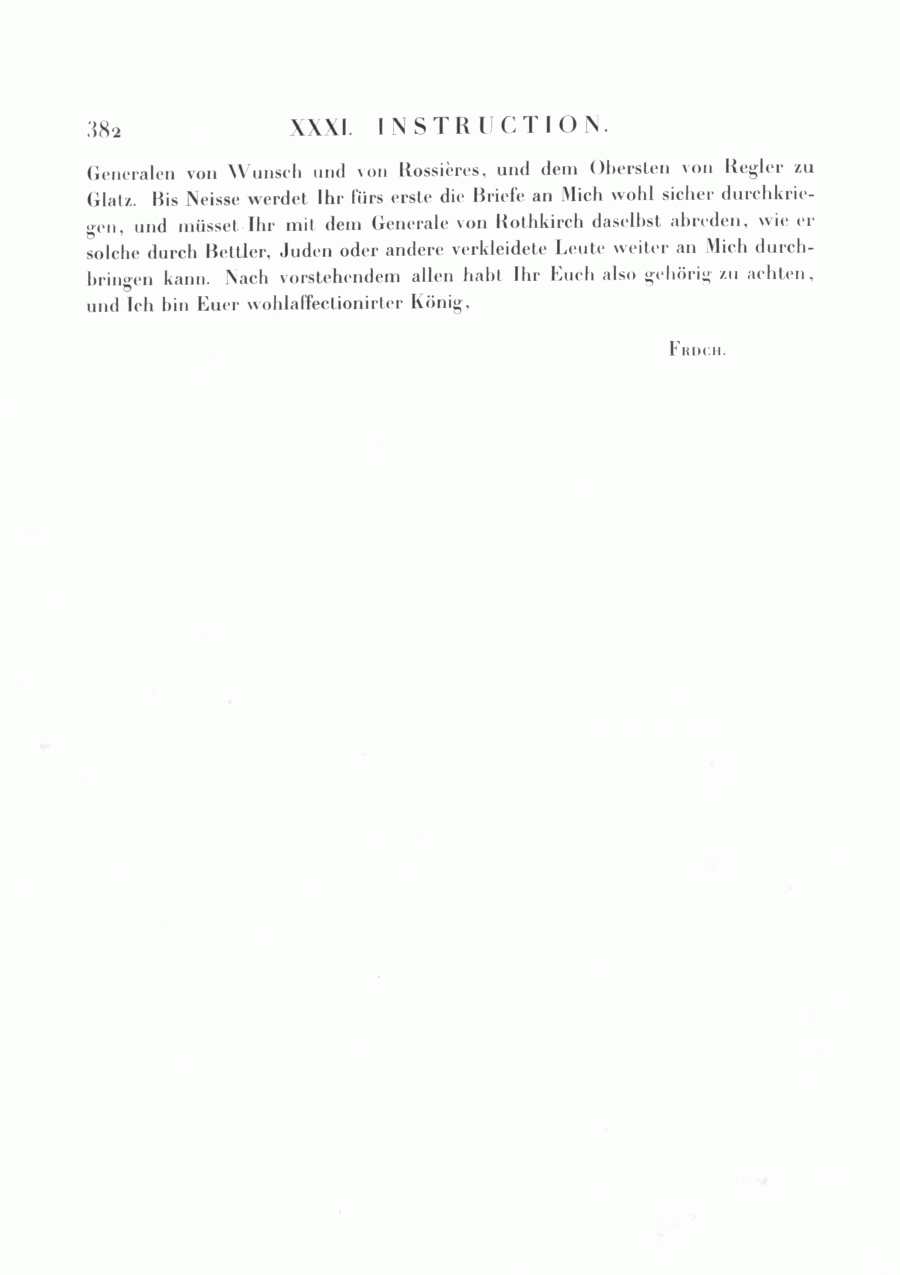 382 XXXI. INSTRUCTION.

Generalen von Wunsch und von Rossières, und dem Obersten von Regler zu Glatz. Bis Neisse werdet Ihr fürs erste die Briefe an Mich wohl sicher durchkriegen, und müsset Ihr mit dem Generale von Rothkirch daselbst abreden, wie er solche durch Bettler, Juden oder andere verkleidete Leute weiter an Mich durchbringen kann. Nach vorstehendem allen habt Ihr Euch also gehörig zu achten, und Ich bin Euer wohlaffectionirter König,

Frdch.